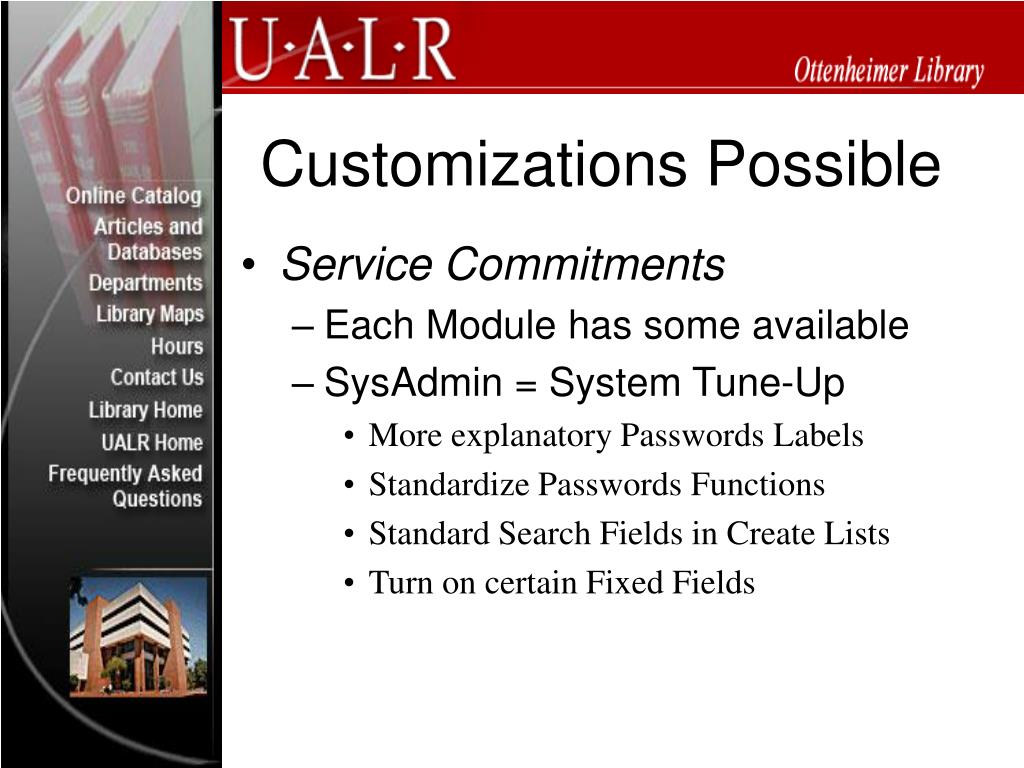 U·A·L·R

Ottenheimer Library

Online Catalog
Articles and Databases
Departments
Library Maps
Hours
Contact Us
Library Home
UALR Home
Frequently Asked Questions

Customizations Possible

• Service Commitments
– Each Module has some available
– SysAdmin = System Tune-Up
• More explanatory Passwords Labels
• Standardize Passwords Functions
• Standard Search Fields in Create Lists
• Turn on certain Fixed Fields